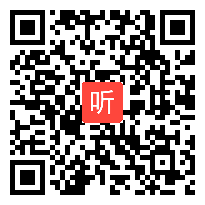 听